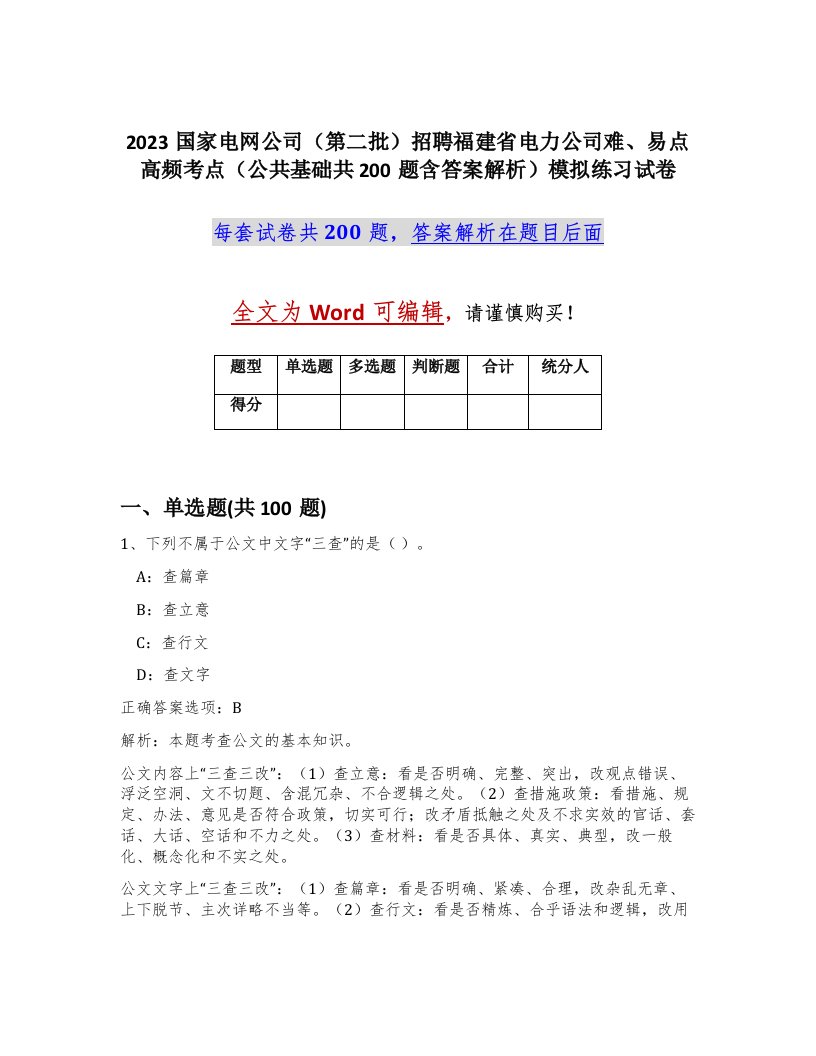 2023 国家电网公司（第二批）招聘福建省电力公司难、易点高频考点（公共基础共 200 题含答案解析）模拟练习试卷

每套试卷共 200 题，答案解析在题目后面

全文为 Word 可编辑，请谨慎购买！

| 题型 | 单选题 | 多选题 | 判断题 | 合计 | 统分人 |
|---|---|---|---|---|---|
| 得分 | | | | | |

一、单选题(共 100 题)

1、下列不属于公文中文字“三查”的是（ ）。

A：查篇章

B：查立意

C：查行文

D：查文字

正确答案选项：B

解析：本题考查公文的基本知识。

公文内容上“三查三改”：（1）查立意：看是否明确、完整、突出，改观点错误、浮泛空洞、文不切题、含混冗杂、不合逻辑之处。（2）查措施政策：看措施、规定、办法、意见是否符合政策，切实可行；改矛盾抵触之处及不求实效的官话、套话、大话、空话和不力之处。（3）查材料：看是否具体、真实、典型，改一般化、概念化和不实之处。

公文文字上“三查三改”：（1）查篇章：看是否明确、紧凑、合理，改杂乱无章、上下脱节、主次详略不当等。（2）查行文：看是否精炼、合乎语法和逻辑，改用